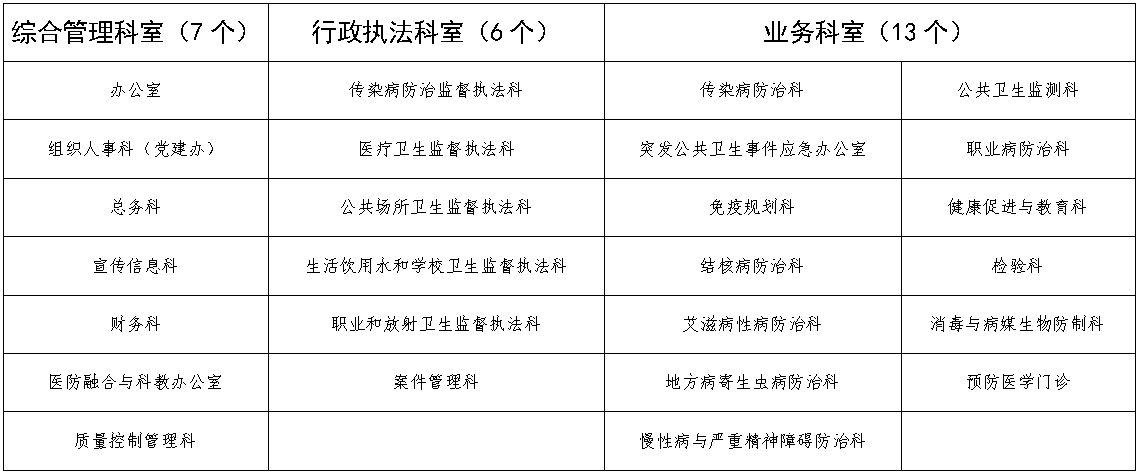 | 综合管理科室（7 个） | 行政执法科室（6 个） | 业务科室（13 个） | |
|---|---|---|---|
| 办公室 | 传染病防治监督执法科 | 传染病防治科 | 公共卫生监测科 |
| 组织人事科（党建办） | 医疗卫生监督执法科 | 突发公共卫生事件应急办公室 | 职业病防治科 |
| 总务科 | 公共场所卫生监督执法科 | 免疫规划科 | 健康促进与教育科 |
| 宣传信息科 | 生活饮用水和学校卫生监督执法科 | 结核病防治科 | 检验科 |
| 财务科 | 职业和放射卫生监督执法科 | 艾滋病性病防治科 | 消毒与病媒生物防制科 |
| 医防融合与科教办公室 | 案件管理科 | 地方病寄生虫病防治科 | 预防医学门诊 |
| 质量控制管理科 | | 慢性病与严重精神障碍防治科 | |